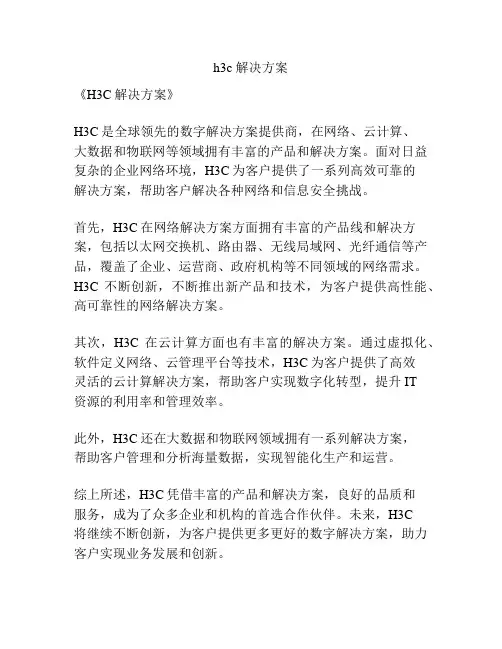 h3c 解决方案

《H3C 解决方案》

H3C 是全球领先的数字解决方案提供商，在网络、云计算、大数据和物联网等领域拥有丰富的产品和解决方案。面对日益复杂的企业网络环境，H3C 为客户提供了一系列高效可靠的解决方案，帮助客户解决各种网络和信息安全挑战。

首先，H3C 在网络解决方案方面拥有丰富的产品线和解决方案，包括以太网交换机、路由器、无线局域网、光纤通信等产品，覆盖了企业、运营商、政府机构等不同领域的网络需求。H3C 不断创新，不断推出新产品和技术，为客户提供高性能、高可靠性的网络解决方案。

其次，H3C 在云计算方面也有丰富的解决方案。通过虚拟化、软件定义网络、云管理平台等技术，H3C 为客户提供了高效灵活的云计算解决方案，帮助客户实现数字化转型，提升 IT 资源的利用率和管理效率。

此外，H3C 还在大数据和物联网领域拥有一系列解决方案，帮助客户管理和分析海量数据，实现智能化生产和运营。

综上所述，H3C 凭借丰富的产品和解决方案，良好的品质和服务，成为了众多企业和机构的首选合作伙伴。未来，H3C 将继续不断创新，为客户提供更多更好的数字解决方案，助力客户实现业务发展和创新。